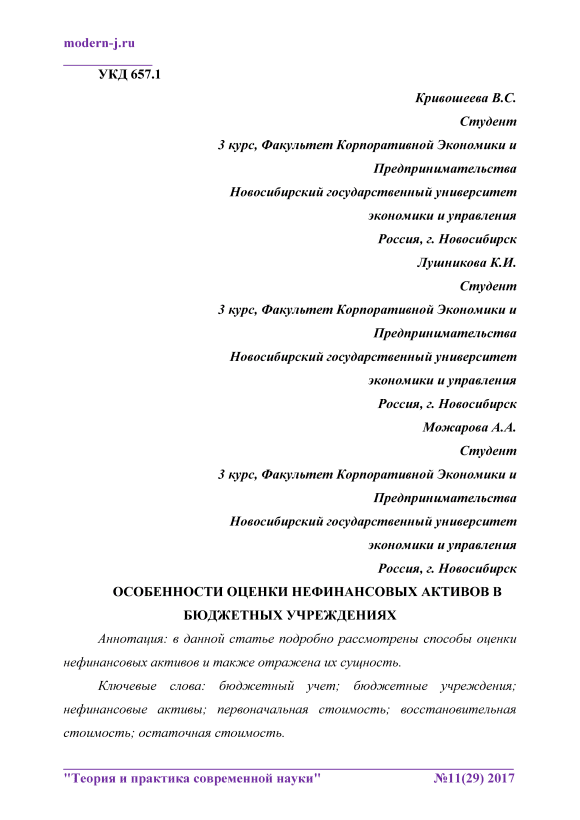 modern-j.ru

УКД 657.1

Кривошеева В.С.
Студент
3 курс, Факультет Корпоративной Экономики и Предпринимательства
Новосибирский государственный университет экономики и управления
Россия, г. Новосибирск

Лушникова К.И.
Студент
3 курс, Факультет Корпоративной Экономики и Предпринимательства
Новосибирский государственный университет экономики и управления
Россия, г. Новосибирск

Можарова А.А.
Студент
3 курс, Факультет Корпоративной Экономики и Предпринимательства
Новосибирский государственный университет экономики и управления
Россия, г. Новосибирск

ОСОБЕННОСТИ ОЦЕНКИ НЕФИНАНСОВЫХ АКТИВОВ В БЮДЖЕТНЫХ УЧРЕЖДЕНИЯХ

Аннотация: в данной статье подробно рассмотрены способы оценки нефинансовых активов и также отражена их сущность.

Ключевые слова: бюджетный учет; бюджетные учреждения; нефинансовые активы; первоначальная стоимость; восстановительная стоимость; остаточная стоимость.

"Теория и практика современной науки" №11(29) 2017